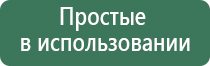 Простые
в использовании